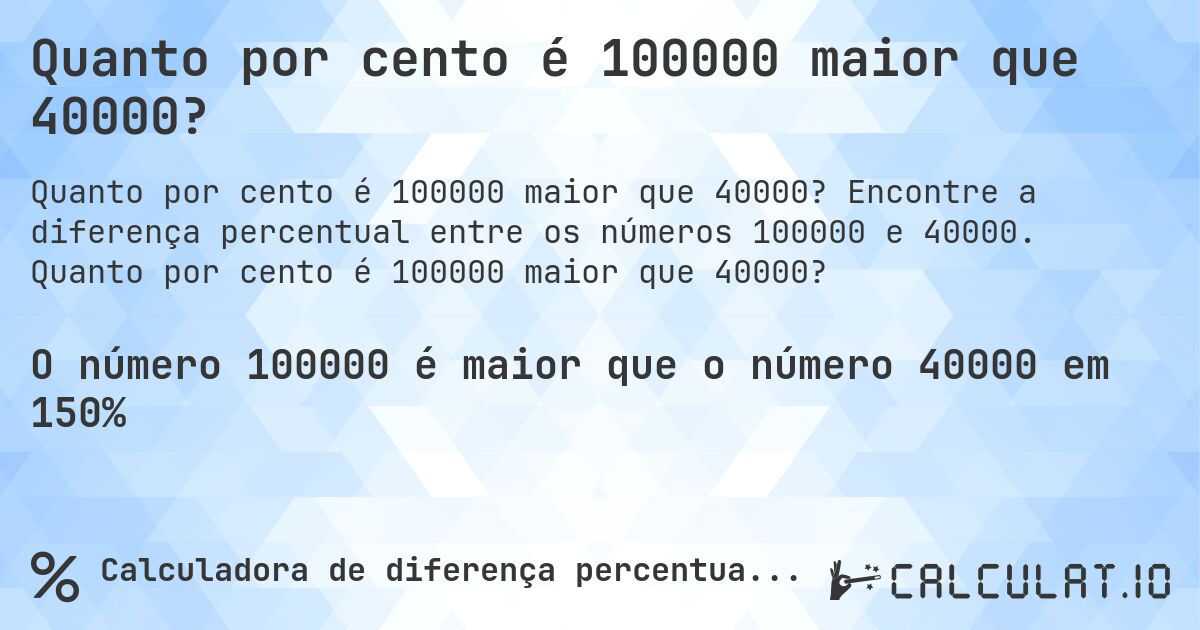 Quanto por cento é 100000 maior que 40000?

Quanto por cento é 100000 maior que 40000? Encontre a diferença percentual entre os números 100000 e 40000. Quanto por cento é 100000 maior que 40000?

O número 100000 é maior que o número 40000 em 150%

% Calculadora de diferença percentua...

CALCULAT.IO